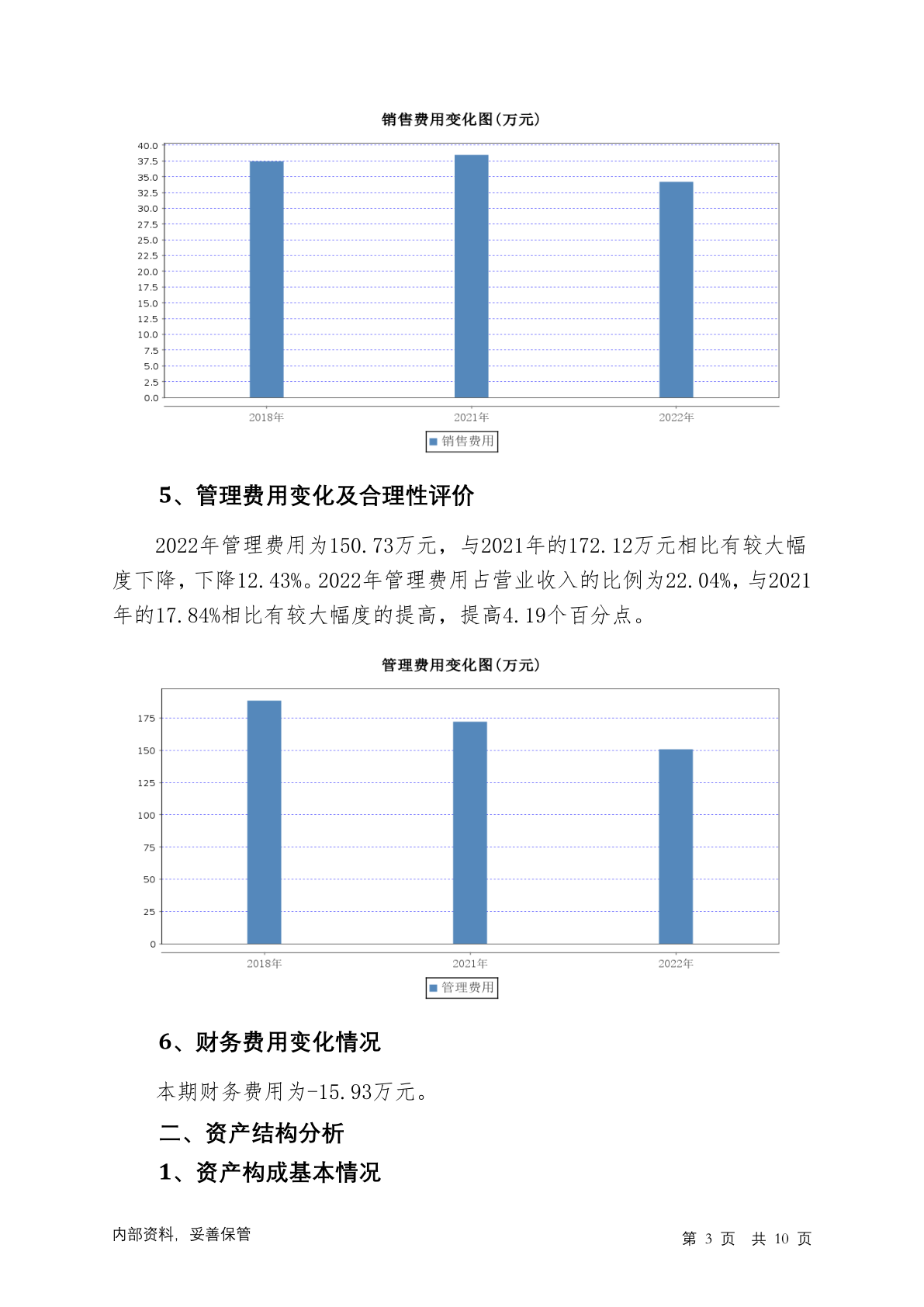 销售费用变化图(万元)

40.0
37.5
35.0
32.5
30.0
27.5
25.0
22.5
20.0
17.5
15.0
12.5
10.0
7.5
5.0
2.5
0.0

2018年
2021年
2022年

销售费用

5、管理费用变化及合理性评价

2022年管理费用为150.73万元，与2021年的172.12万元相比有较大幅度下降，下降12.43%。2022年管理费用占营业收入的比例为22.04%，与2021年的17.84%相比有较大幅度的提高，提高4.19个百分点。

管理费用变化图(万元)

175
150
125
100
75
50
25
0

2018年
2021年
2022年

管理费用

6、财务费用变化情况

本期财务费用为-15.93万元。

二、资产结构分析

1、资产构成基本情况

内部资料，妥善保管

第 3 页 共 10 页